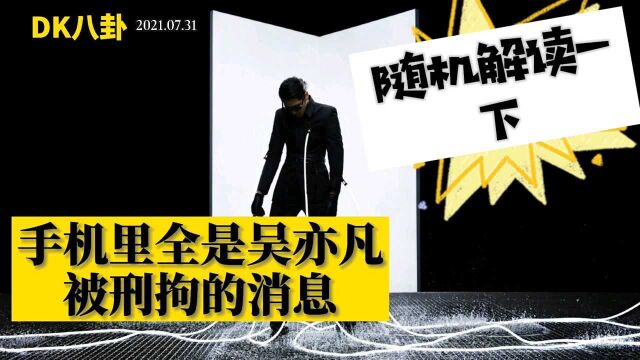 DK八卦 2021.07.31

随机解读一下

手机里全是吴亦凡被刑拘的消息